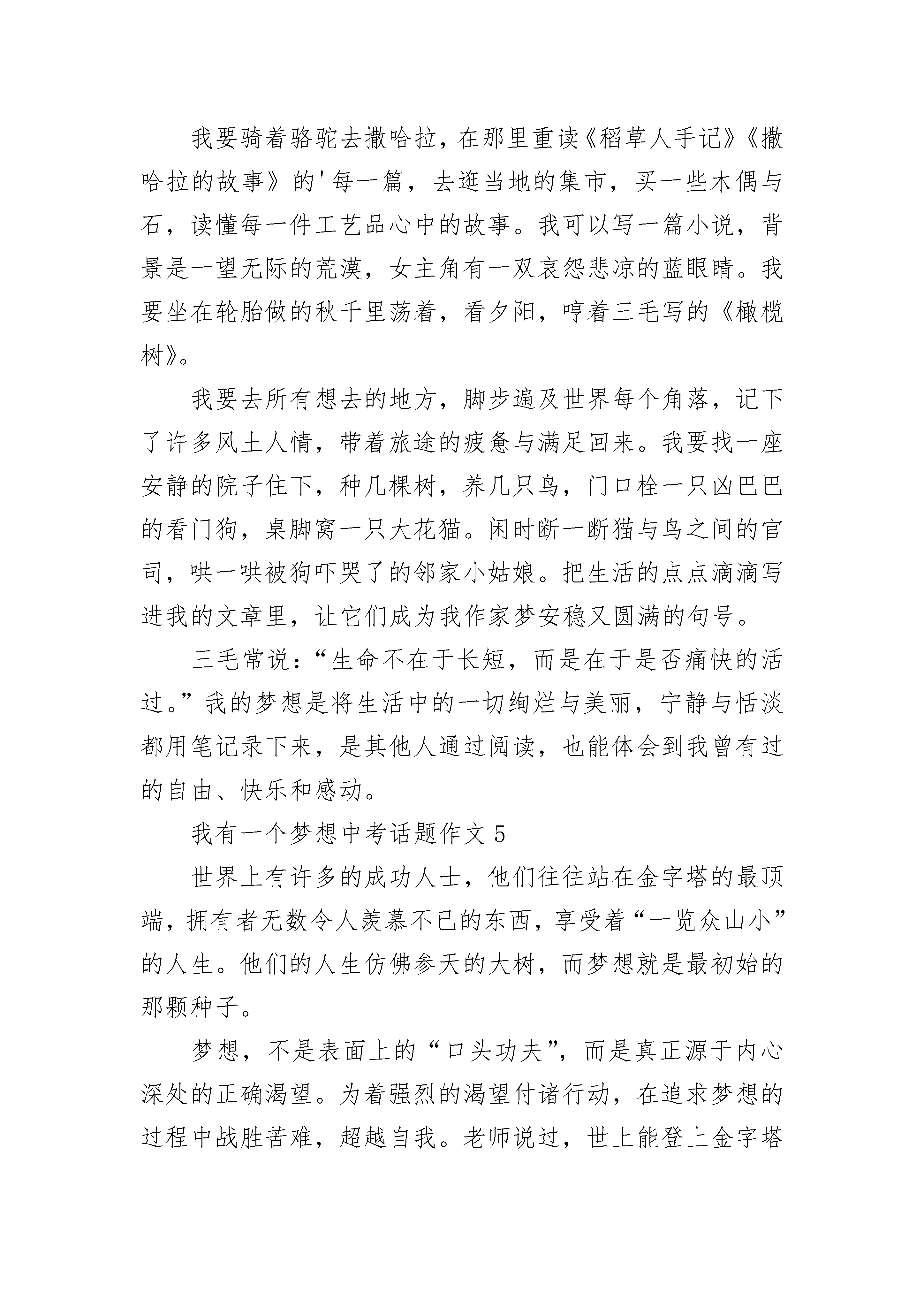 我要骑着骆驼去撒哈拉，在那里重读《稻草人手记》《撒哈拉的故事》的'每一篇，去逛当地的集市，买一些木偶与石，读懂每一件工艺品心中的故事。我可以写一篇小说，背景是一望无际的荒漠，女主角有一双哀怨悲凉的蓝眼睛。我要坐在轮胎做的秋千里荡着，看夕阳，哼着三毛写的《橄榄树》。

我要去所有想去的地方，脚步遍及世界每个角落，记下了许多风土人情，带着旅途的疲惫与满足回来。我要找一座安静的院子住下，种几棵树，养几只鸟，门口栓一只凶巴巴的看门狗，桌脚窝一只大花猫。闲时断一断猫与鸟之间的官司，哄一哄被狗吓哭了的邻家小姑娘。把生活的点点滴滴写进我的文章里，让它们成为我作家梦安稳又圆满的句号。

三毛常说：“生命不在于长短，而是在于是否痛快的活过。”我的梦想是将生活中的一切绚烂与美丽，宁静与恬淡都用笔记录下来，是其他人通过阅读，也能体会到我曾有过的自由、快乐和感动。

我有一个梦想中考话题作文5

世界上有许多的成功人士，他们往往站在金字塔的最顶端，拥有者无数令人羡慕不已的东西，享受着“一览众山小”的人生。他们的人生仿佛参天的大树，而梦想就是最初始的那颗种子。

梦想，不是表面上的“口头功夫”，而是真正源于内心深处的正确渴望。为着强烈的渴望付诸行动，在追求梦想的过程中战胜苦难，超越自我。老师说过，世上能登上金字塔